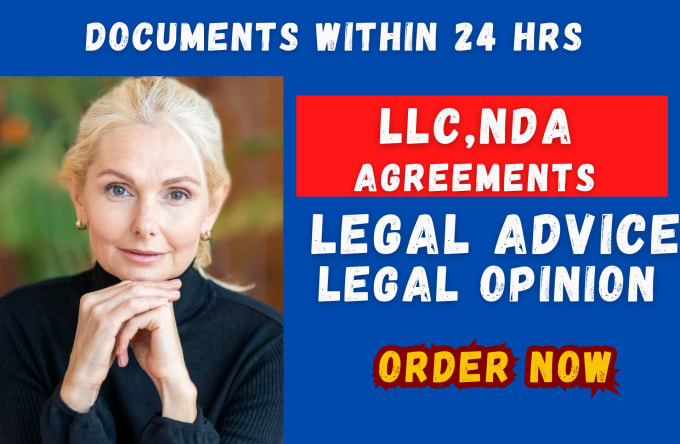 DOCUMENTS WITHIN 24 HRS

LLC,NDA
AGREEMENTS

LEGAL ADVICE
LEGAL OPINION

ORDER NOW